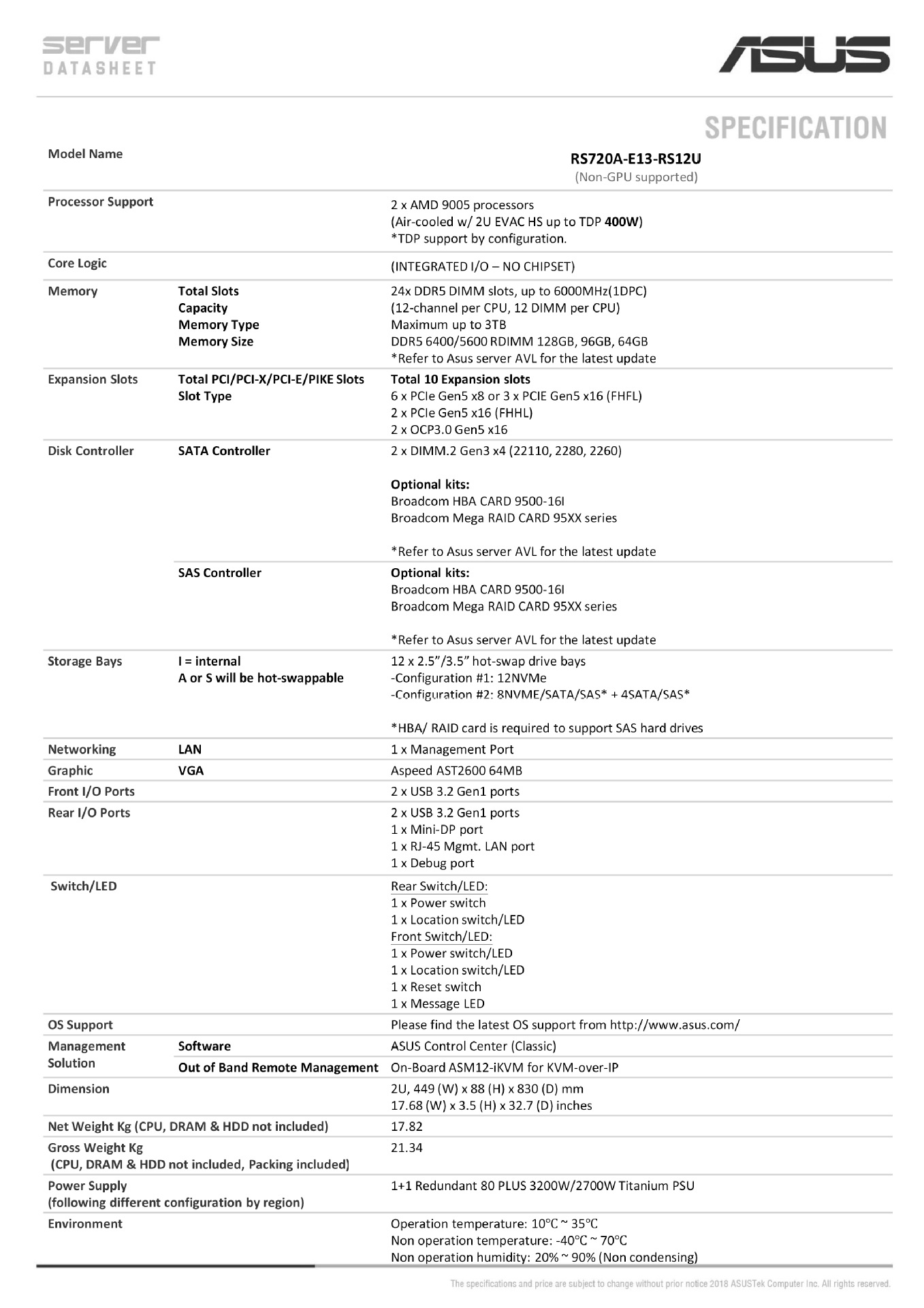 server
DATASHEET

ASUS

SPECIFICATION

| Model Name | | RS720A-E13-RS12U (Non-GPU supported) |
|---|---|---|
| Processor Support | | 2 x AMD 9005 processors (Air-cooled w/ 2U EVAC HS up to TDP 400W) *TDP support by configuration. |
| Core Logic | | (INTEGRATED I/O – NO CHIPSET) |
| Memory | Total Slots Capacity Memory Type Memory Size | 24x DDR5 DIMM slots, up to 6000MHz(1DPC) (12-channel per CPU, 12 DIMM per CPU) Maximum up to 3TB DDR5 6400/5600 RDIMM 128GB, 96GB, 64GB *Refer to Asus server AVL for the latest update |
| Expansion Slots | Total PCI/PCI-X/PCI-E/PIKE Slots Slot Type | Total 10 Expansion slots 6 x PCIe Gen5 x8 or 3 x PCIE Gen5 x16 (FHFL) 2 x PCIe Gen5 x16 (FHHL) 2 x OCP3.0 Gen5 x16 |
| Disk Controller | SATA Controller | 2 x DIMM.2 Gen3 x4 (22110, 2280, 2260) Optional kits: Broadcom HBA CARD 9500-16I Broadcom Mega RAID CARD 95XX series *Refer to Asus server AVL for the latest update |
| | SAS Controller | Optional kits: Broadcom HBA CARD 9500-16I Broadcom Mega RAID CARD 95XX series *Refer to Asus server AVL for the latest update |
| Storage Bays | I = internal A or S will be hot-swappable | 12 x 2.5"/3.5" hot-swap drive bays -Configuration #1: 12NVMe -Configuration #2: 8NVME/SATA/SAS* + 4SATA/SAS* *HBA/ RAID card is required to support SAS hard drives |
| Networking | LAN | 1 x Management Port |
| Graphic | VGA | Aspeed AST2600 64MB |
| Front I/O Ports | | 2 x USB 3.2 Gen1 ports |
| Rear I/O Ports | | 2 x USB 3.2 Gen1 ports 1 x Mini-DP port 1 x RJ-45 Mgmt. LAN port 1 x Debug port |
| Switch/LED | | Rear Switch/LED: 1 x Power switch 1 x Location switch/LED Front Switch/LED: 1 x Power switch/LED 1 x Location switch/LED 1 x Reset switch 1 x Message LED |
| OS Support | | Please find the latest OS support from http://www.asus.com/ |
| Management Solution | Software | ASUS Control Center (Classic) |
| | Out of Band Remote Management | On-Board ASM12-iKVM for KVM-over-IP |
| Dimension | | 2U, 449 (W) x 88 (H) x 830 (D) mm 17.68 (W) x 3.5 (H) x 32.7 (D) inches |
| Net Weight Kg (CPU, DRAM & HDD not included) | | 17.82 |
| Gross Weight Kg (CPU, DRAM & HDD not included, Packing included) | | 21.34 |
| Power Supply (following different configuration by region) | | 1+1 Redundant 80 PLUS 3200W/2700W Titanium PSU |
| Environment | | Operation temperature: 10℃ ~ 35℃ Non operation temperature: -40℃ ~ 70℃ Non operation humidity: 20% ~ 90% (Non condensing) |

The specifications and price are subject to change without prior notice 2018 ASUSTek Computer Inc. All rights reserved.